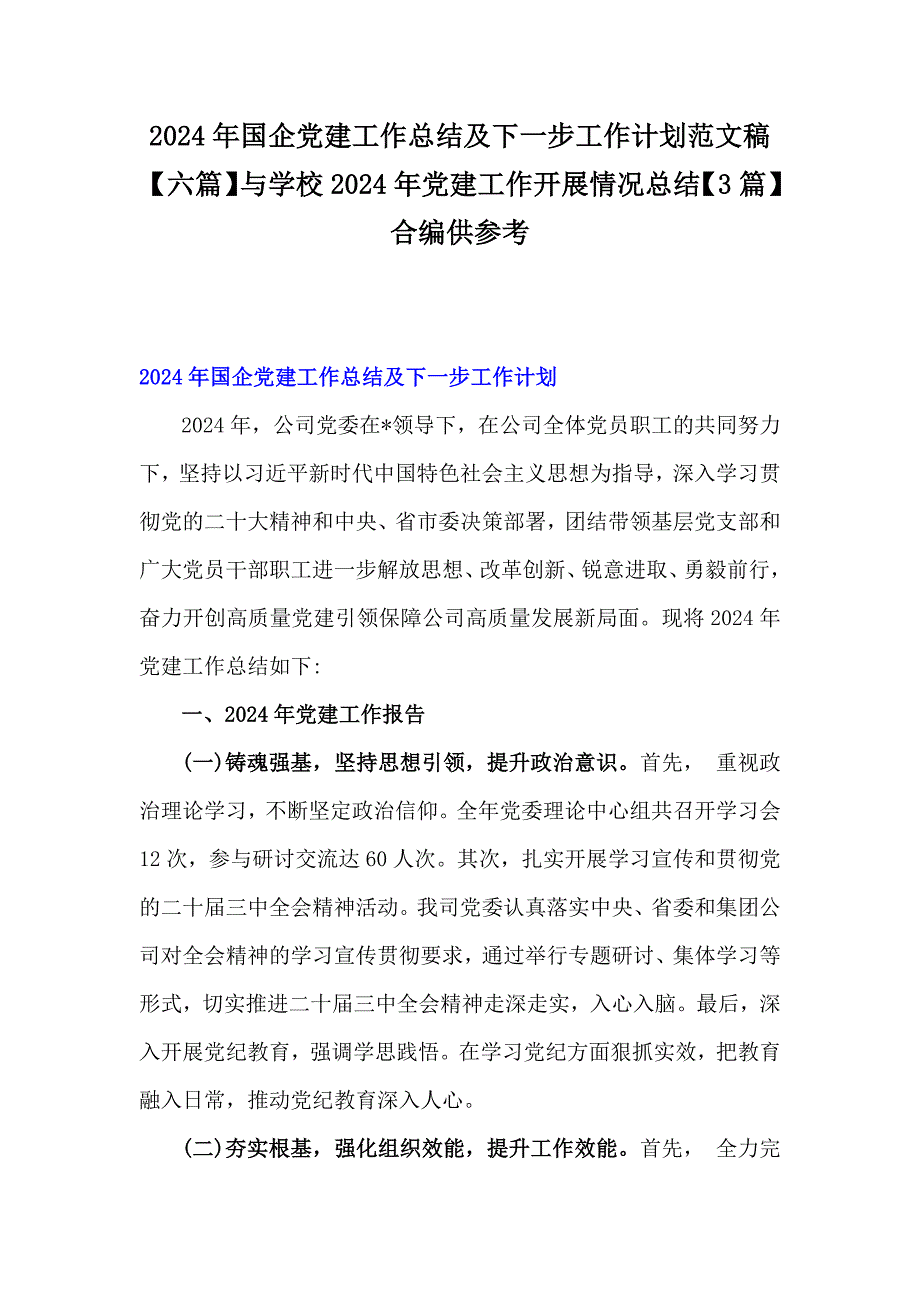 2024年国企党建工作总结及下一步工作计划范文稿【六篇】与学校2024年党建工作开展情况总结【3篇】合编供参考

2024年国企党建工作总结及下一步工作计划

2024年，公司党委在*领导下，在公司全体党员职工的共同努力下，坚持以习近平新时代中国特色社会主义思想为指导，深入学习贯彻党的二十大精神和中央、省市委决策部署，团结带领基层党支部和广大党员干部职工进一步解放思想、改革创新、锐意进取、勇毅前行，奋力开创高质量党建引领保障公司高质量发展新局面。现将2024年党建工作总结如下:

一、2024年党建工作报告

(一)铸魂强基，坚持思想引领，提升政治意识。首先， 重视政治理论学习，不断坚定政治信仰。全年党委理论中心组共召开学习会12次，参与研讨交流达60人次。其次，扎实开展学习宣传和贯彻党的二十届三中全会精神活动。我司党委认真落实中央、省委和集团公司对全会精神的学习宣传贯彻要求，通过举行专题研讨、集体学习等形式，切实推进二十届三中全会精神走深走实，入心入脑。最后，深入开展党纪教育，强调学思践悟。在学习党纪方面狠抓实效，把教育融入日常，推动党纪教育深入人心。

(二)夯实根基，强化组织效能，提升工作效能。首先， 全力完